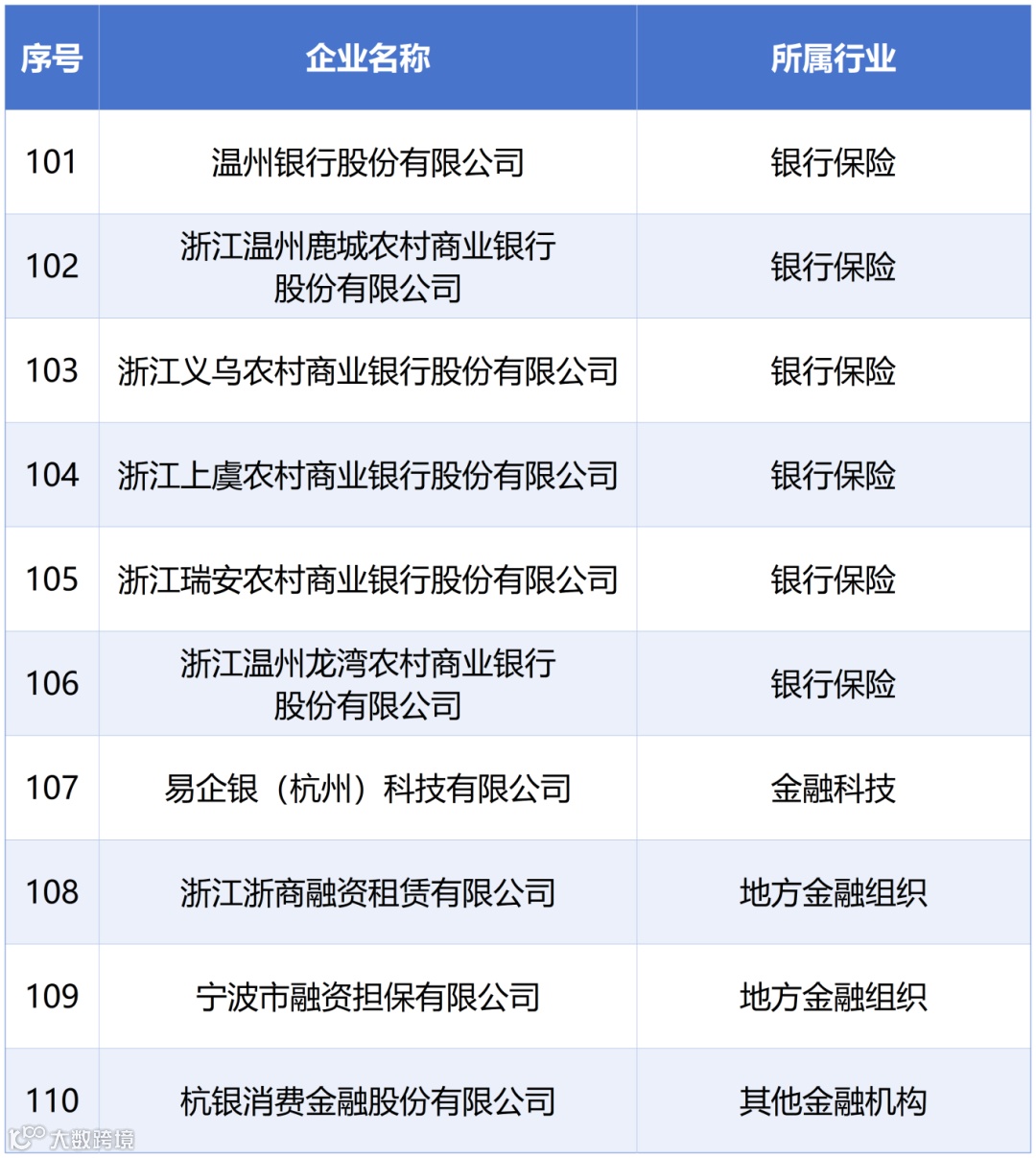 | 序号 | 企业名称 | 所属行业 |
|---|---|---|
| 101 | 温州银行股份有限公司 | 银行保险 |
| 102 | 浙江温州鹿城农村商业银行股份有限公司 | 银行保险 |
| 103 | 浙江义乌农村商业银行股份有限公司 | 银行保险 |
| 104 | 浙江上虞农村商业银行股份有限公司 | 银行保险 |
| 105 | 浙江瑞安农村商业银行股份有限公司 | 银行保险 |
| 106 | 浙江温州龙湾农村商业银行股份有限公司 | 银行保险 |
| 107 | 易企银（杭州）科技有限公司 | 金融科技 |
| 108 | 浙江浙商融资租赁有限公司 | 地方金融组织 |
| 109 | 宁波市融资担保有限公司 | 地方金融组织 |
| 110 | 杭银消费金融股份有限公司 | 其他金融机构 |

大数跨境